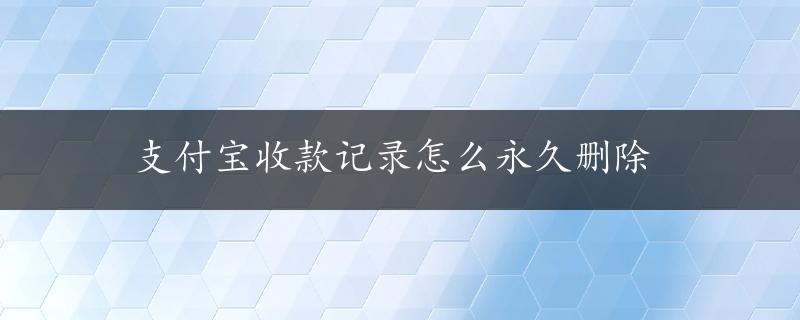 支付宝收款记录怎么永久删除